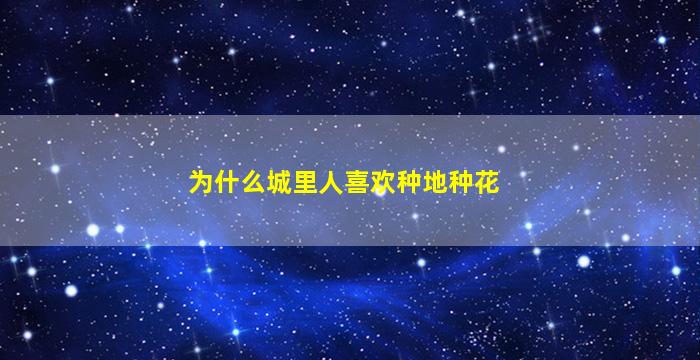 为什么城里人喜欢种地种花